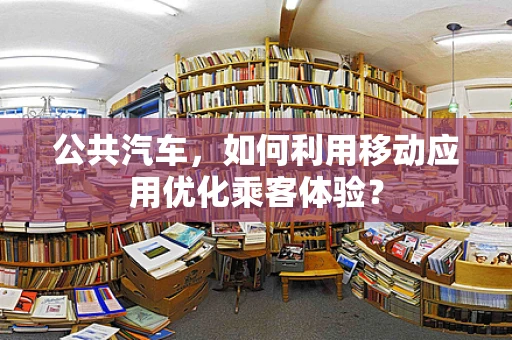 公共汽车，如何利用移动应用优化乘客体验？